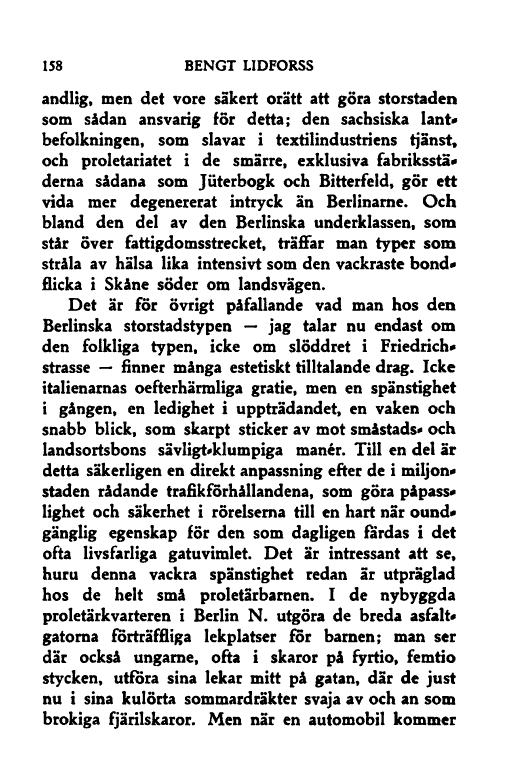 158 BENGT LIDFORSS

andlig, men det vore säkert orätt att göra storstaden som sådan ansvarig för detta; den sachsiska lantbefolkningen, som slavar i textilindustriens tjänst, och proletariatet i de smärre, exklusiva fabriksstäderna sådana som Jüterbogk och Bitterfeld, gör ett vida mer degenererat intryck än Berlinarne. Och bland den del av den Berlinska underklassen, som står över fattigdomsstrecket, träffar man typer som stråla av hälsa lika intensivt som den vackraste bondflicka i Skåne söder om landsvägen.

Det är för övrigt påfallande vad man hos den Berlinska storstadstypen — jag talar nu endast om den folkliga typen, icke om slöddret i Friedrichstrasse — finner många estetiskt tilltalande drag. Icke italienarnas oefterhärmliga gratie, men en spänstighet i gången, en ledighet i uppträdandet, en vaken och snabb blick, som skarpt sticker av mot småstads- och landsortsbons sävligt-klumpiga manér. Till en del är detta säkerligen en direkt anpassning efter de i miljonstaden rådande trafikförhållandena, som göra påpasslighet och säkerhet i rörelserna till en hart när oundgänglig egenskap för den som dagligen färdas i det ofta livsfarliga gatuvimlet. Det är intressant att se, huru denna vackra spänstighet redan är utpräglad hos de helt små proletärbarnen. I de nybyggda proletärkvarteren i Berlin N. utgöra de breda asfaltgatorna förträffliga lekplatser för barnen; man ser där också ungarne, ofta i skaror på fyrtio, femtio stycken, utföra sina lekar mitt på gatan, där de just nu i sina kulörta sommardräkter svaja av och an som brokiga fjärilskaror. Men när en automobil kommer